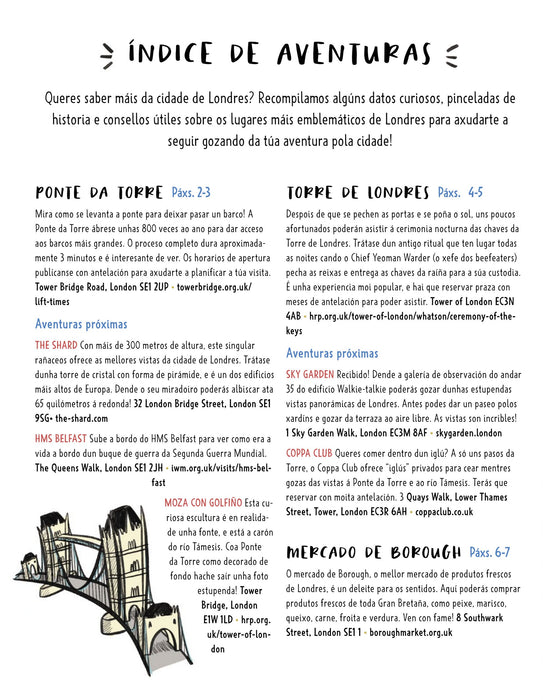 ÍNDICE DE AVENTURAS

Queres saber máis da cidade de Londres? Recompilamos algúns datos curiosos, pinceladas de historia e consellos útiles sobre os lugares máis emblemáticos de Londres para axudarte a seguir gozando da túa aventura pola cidade!

PONTE DA TORRE Páxs. 2-3

Mira como se levanta a ponte para deixar pasar un barco! A Ponte da Torre ábrese unhas 800 veces ao ano para dar acceso aos barcos máis grandes. O proceso completo dura aproximadamente 3 minutos e é interesante de ver. Os horarios de apertura publícanse con antelación para axudarte a planificar a túa visita. Tower Bridge Road, London SE1 2UP • towerbridge.org.uk/lift-times

Aventuras próximas

THE SHARD Con máis de 300 metros de altura, este singular rañaceos ofrece as mellores vistas da cidade de Londres. Trátase dunha torre de cristal con forma de pirámide, e é un dos edificios máis altos de Europa. Dende o seu miradoiro poderás albiscar ata 65 quilómetros á redonda! 32 London Bridge Street, London SE1 9SG• the-shard.com

HMS BELFAST Sube a bordo do HMS Belfast para ver como era a vida a bordo dun buque de guerra da Segunda Guerra Mundial. The Queens Walk, London SE1 2JH • iwm.org.uk/visits/hms-belfast

MOZA CON GOLFIÑO Esta curiosa escultura é en realidade unha fonte, e está a carón do río Támesis. Coa Ponte da Torre como decorado de fondo hache saír unha foto estupenda! Tower Bridge, London E1W 1LD • hrp.org.uk/tower-of-london

TORRE DE LONDRES Páxs. 4-5

Despois de que se pechen as portas e se poña o sol, uns poucos afortunados poderán asistir á cerimonia nocturna das chaves da Torre de Londres. Trátase dun antigo ritual que ten lugar todas as noites cando o Chief Yeoman Warder (o xefe dos beefeaters) pecha as reixas e entrega as chaves da raíña para a súa custodia. É unha experiencia moi popular, e hai que reservar praza con meses de antelación para poder asistir. Tower of London EC3N 4AB • hrp.org.uk/tower-of-london/whatson/ceremony-of-the-keys

Aventuras próximas

SKY GARDEN Recibido! Dende a galería de observación do andar 35 do edificio Walkie-talkie poderás gozar dunhas estupendas vistas panorámicas de Londres. Antes podes dar un paseo polos xardíns e gozar da terraza ao aire libre. As vistas son incribles! 1 Sky Garden Walk, London EC3M 8AF • skygarden.london

COPPA CLUB Queres comer dentro dun iglú? A só uns pasos da Torre, o Coppa Club ofrece "iglús" privados para cear mentres gozas das vistas á Ponte da Torre e ao río Támesis. Terás que reservar con moita antelación. 3 Quays Walk, Lower Thames Street, Tower, London EC3R 6AH • coppaclub.co.uk

MERCADO DE BOROUGH Páxs. 6-7

O mercado de Borough, o mellor mercado de produtos frescos de Londres, é un deleite para os sentidos. Aquí poderás comprar produtos frescos de toda Gran Bretaña, como peixe, marisco, queixo, carne, froita e verdura. Ven con fame! 8 Southwark Street, London SE1 1 • boroughmarket.org.uk